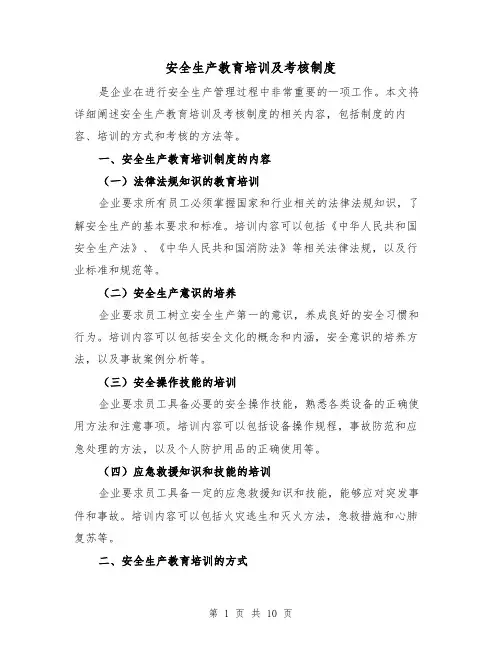 安全生产教育培训及考核制度

是企业在进行安全生产管理过程中非常重要的一项工作。本文将详细阐述安全生产教育培训及考核制度的相关内容，包括制度的内容、培训的方式和考核的方法等。

一、安全生产教育培训制度的内容

（一）法律法规知识的教育培训

企业要求所有员工必须掌握国家和行业相关的法律法规知识，了解安全生产的基本要求和标准。培训内容可以包括《中华人民共和国安全生产法》、《中华人民共和国消防法》等相关法律法规，以及行业标准和规范等。

（二）安全生产意识的培养

企业要求员工树立安全生产第一的意识，养成良好的安全习惯和行为。培训内容可以包括安全文化的概念和内涵，安全意识的培养方法，以及事故案例分析等。

（三）安全操作技能的培训

企业要求员工具备必要的安全操作技能，熟悉各类设备的正确使用方法和注意事项。培训内容可以包括设备操作规程，事故防范和应急处理的方法，以及个人防护用品的正确使用等。

（四）应急救援知识和技能的培训

企业要求员工具备一定的应急救援知识和技能，能够应对突发事件和事故。培训内容可以包括火灾逃生和灭火方法，急救措施和心肺复苏等。

二、安全生产教育培训的方式

第 1 页 共 10 页